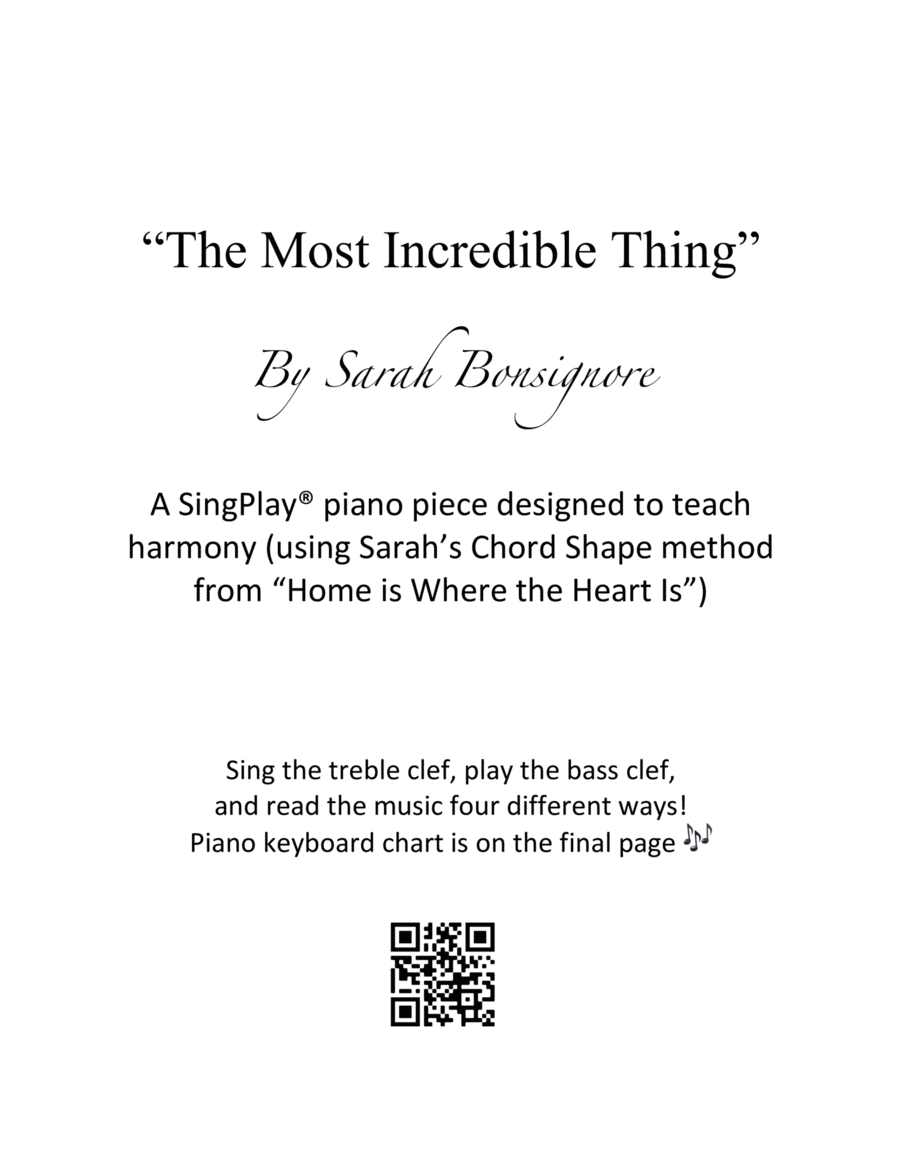 “The Most Incredible Thing”

By Sarah Bonsignore

A SingPlay® piano piece designed to teach harmony (using Sarah’s Chord Shape method from “Home is Where the Heart Is”)

Sing the treble clef, play the bass clef, and read the music four different ways! Piano keyboard chart is on the final page 🎶